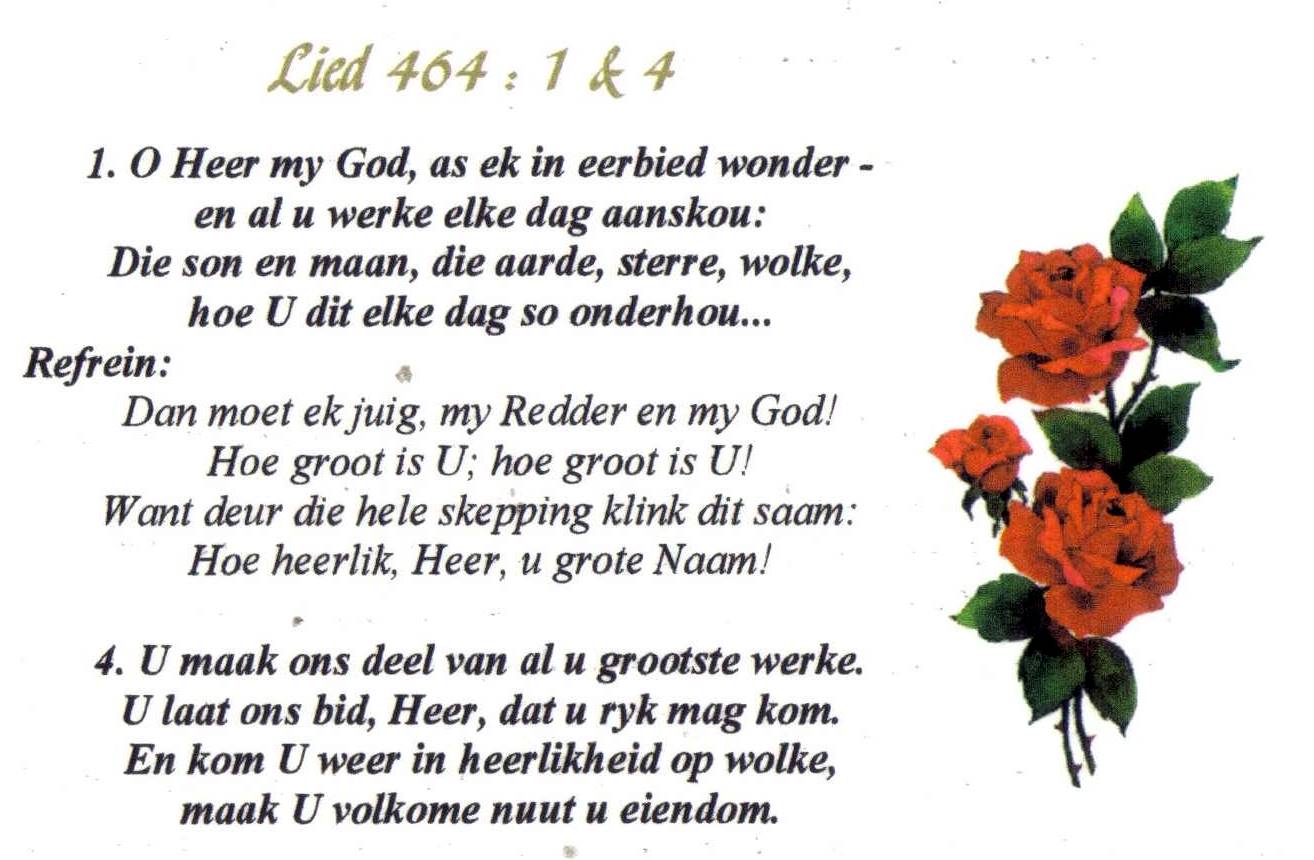 Lied 464 : 1 & 4

1. O Heer my God, as ek in eerbied wonder -
en al u werke elke dag aanskou:
Die son en maan, die aarde, sterre, wolke,
hoe U dit elke dag so onderhou...

Refrein:
Dan moet ek juig, my Redder en my God!
Hoe groot is U; hoe groot is U!
Want deur die hele skepping klink dit saam:
Hoe heerlik, Heer, u grote Naam!

4. U maak ons deel van al u grootste werke.
U laat ons bid, Heer, dat u ryk mag kom.
En kom U weer in heerlikheid op wolke,
maak U volkome nuut u eiendom.